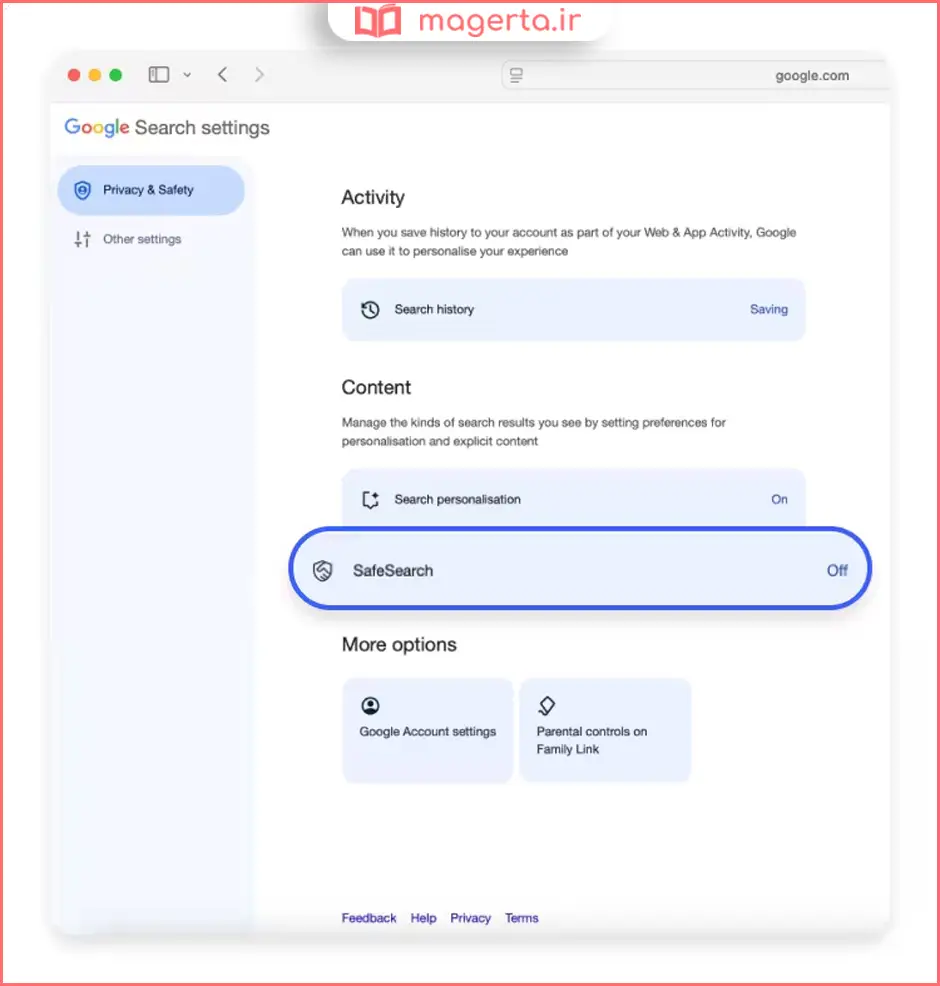 magerta.ir

google.com

Google Search settings

Privacy & Safety

Other settings

Activity

When you save history to your account as part of your Web & App Activity, Google can use it to personalise your experience

Search history Saving

Content

Manage the kinds of search results you see by setting preferences for personalisation and explicit content

Search personalisation On

SafeSearch Off

More options

Google Account settings

Parental controls on Family Link

Feedback Help Privacy Terms